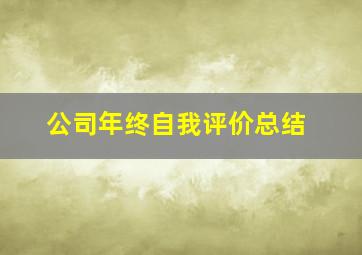 公司年终自我评价总结